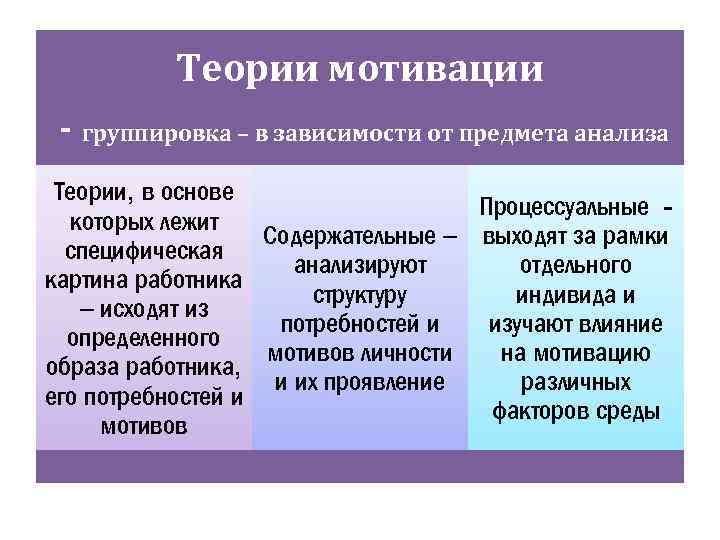 Теории мотивации

- группировка – в зависимости от предмета анализа

Теории, в основе которых лежит специфическая картина работника – исходят из определенного образа работника, его потребностей и мотивов

Содержательные – анализируют структуру потребностей и мотивов личности и их проявление

Процессуальные - выходят за рамки отдельного индивида и изучают влияние на мотивацию различных факторов среды